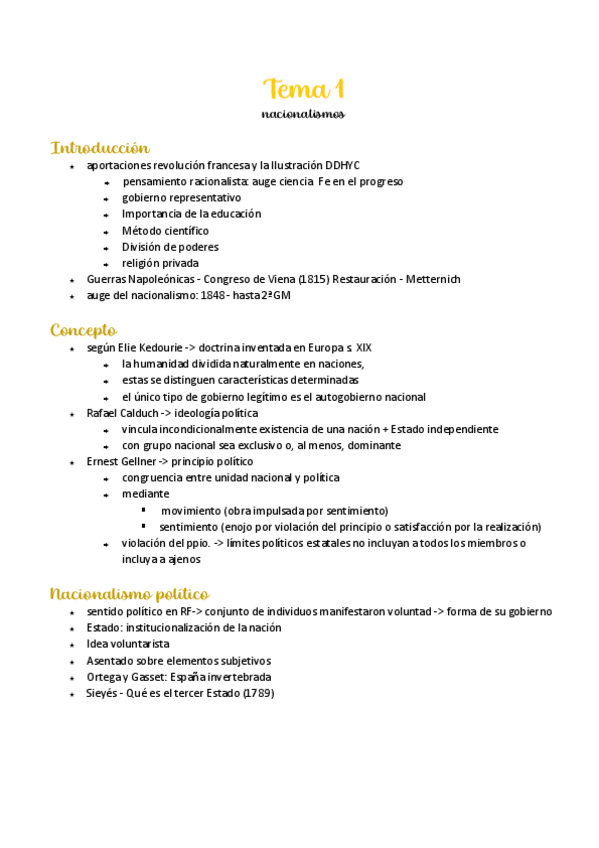 Tema 1
nacionalismos

Introducción
- aportaciones revolución francesa y la Ilustración DDHYC
  - pensamiento racionalista: auge ciencia Fe en el progreso
  - gobierno representativo
  - Importancia de la educación
  - Método científico
  - División de poderes
  - religión privada
- Guerras Napoleónicas - Congreso de Viena (1815) Restauración - Metternich
- auge del nacionalismo: 1848 - hasta 2ª GM

Concepto
- según Elie Kedourie -> doctrina inventada en Europa s. XIX
  - la humanidad dividida naturalmente en naciones,
  - estas se distinguen características determinadas
  - el único tipo de gobierno legítimo es el autogobierno nacional
- Rafael Calduch -> ideología política
  - vincula incondicionalmente existencia de una nación + Estado independiente
  - con grupo nacional sea exclusivo o, al menos, dominante
- Ernest Gellner -> principio político
  - congruencia entre unidad nacional y política
  - mediante
    - movimiento (obra impulsada por sentimiento)
    - sentimiento (enojo por violación del principio o satisfacción por la realización)
  - violación del ppio. -> límites políticos estatales no incluyan a todos los miembros o incluya a ajenos

Nacionalismo político
- sentido político en RF-> conjunto de individuos manifestaron voluntad -> forma de su gobierno
- Estado: institucionalización de la nación
- Idea voluntarista
- Asentado sobre elementos subjetivos
- Ortega y Gasset: España invertebrada
- Sieyés - Qué es el tercer Estado (1789)